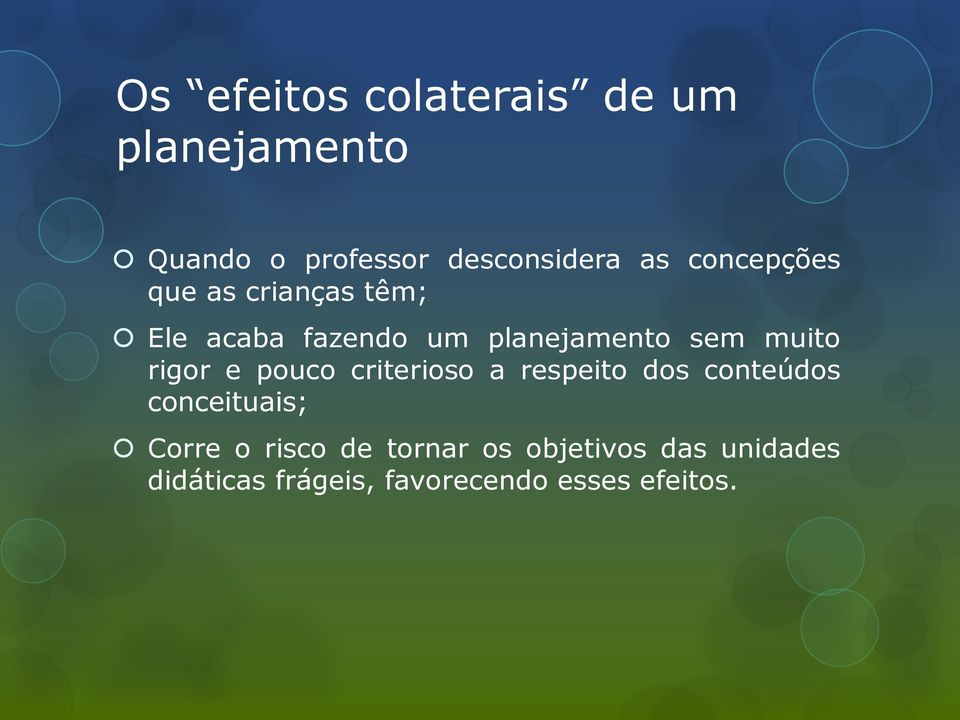 Os “efeitos colaterais” de um planejamento

Quando o professor desconsidera as concepções que as crianças têm;

Ele acaba fazendo um planejamento sem muito rigor e pouco criterioso a respeito dos conteúdos conceituais;

Corre o risco de tornar os objetivos das unidades didáticas frágeis, favorecendo esses efeitos.